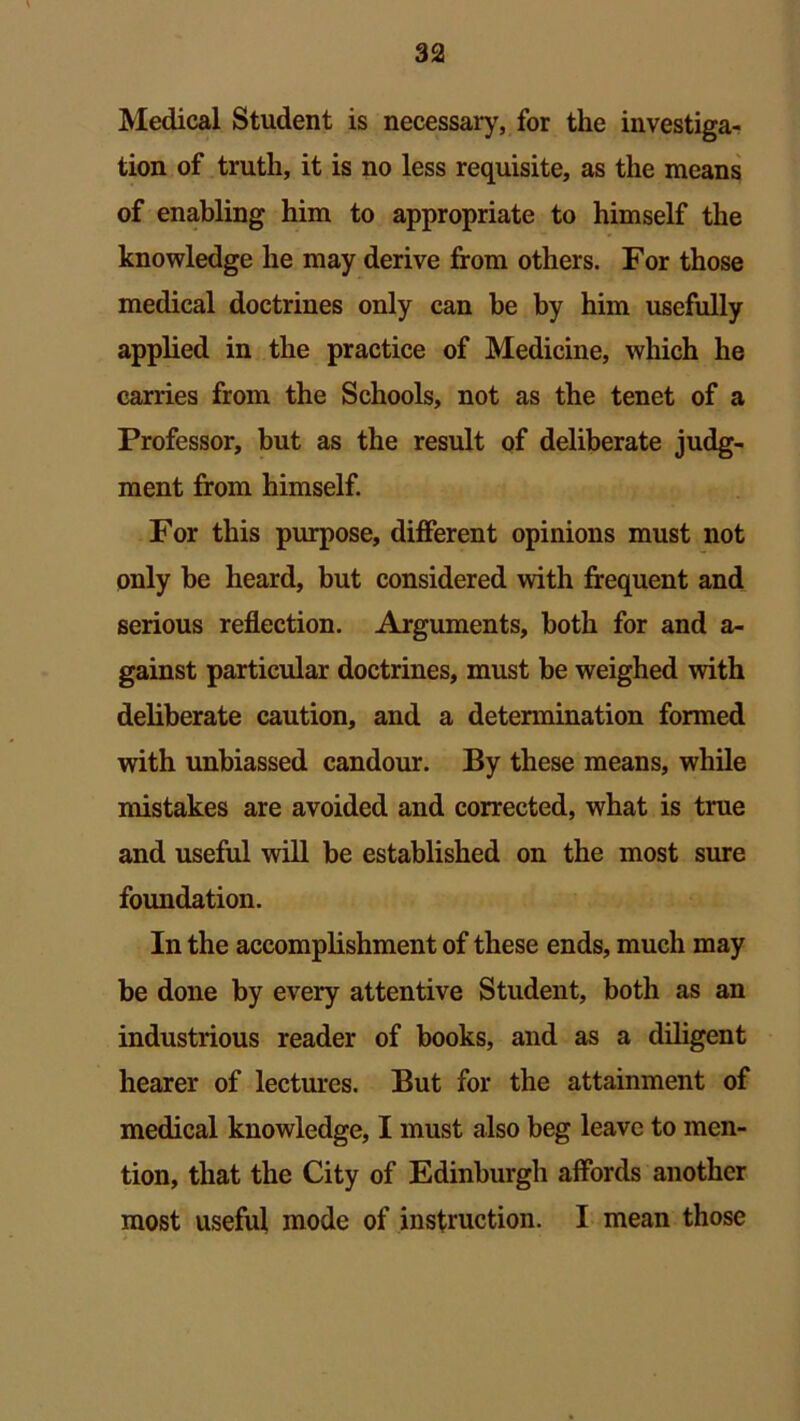 32

Medical Student is necessary, for the investigation of truth, it is no less requisite, as the means of enabling him to appropriate to himself the knowledge he may derive from others. For those medical doctrines only can be by him usefully applied in the practice of Medicine, which he carries from the Schools, not as the tenet of a Professor, but as the result of deliberate judgment from himself.

For this purpose, different opinions must not only be heard, but considered with frequent and serious reflection. Arguments, both for and against particular doctrines, must be weighed with deliberate caution, and a determination formed with unbiassed candour. By these means, while mistakes are avoided and corrected, what is true and useful will be established on the most sure foundation.

In the accomplishment of these ends, much may be done by every attentive Student, both as an industrious reader of books, and as a diligent hearer of lectures. But for the attainment of medical knowledge, I must also beg leave to mention, that the City of Edinburgh affords another most useful mode of instruction. I mean those